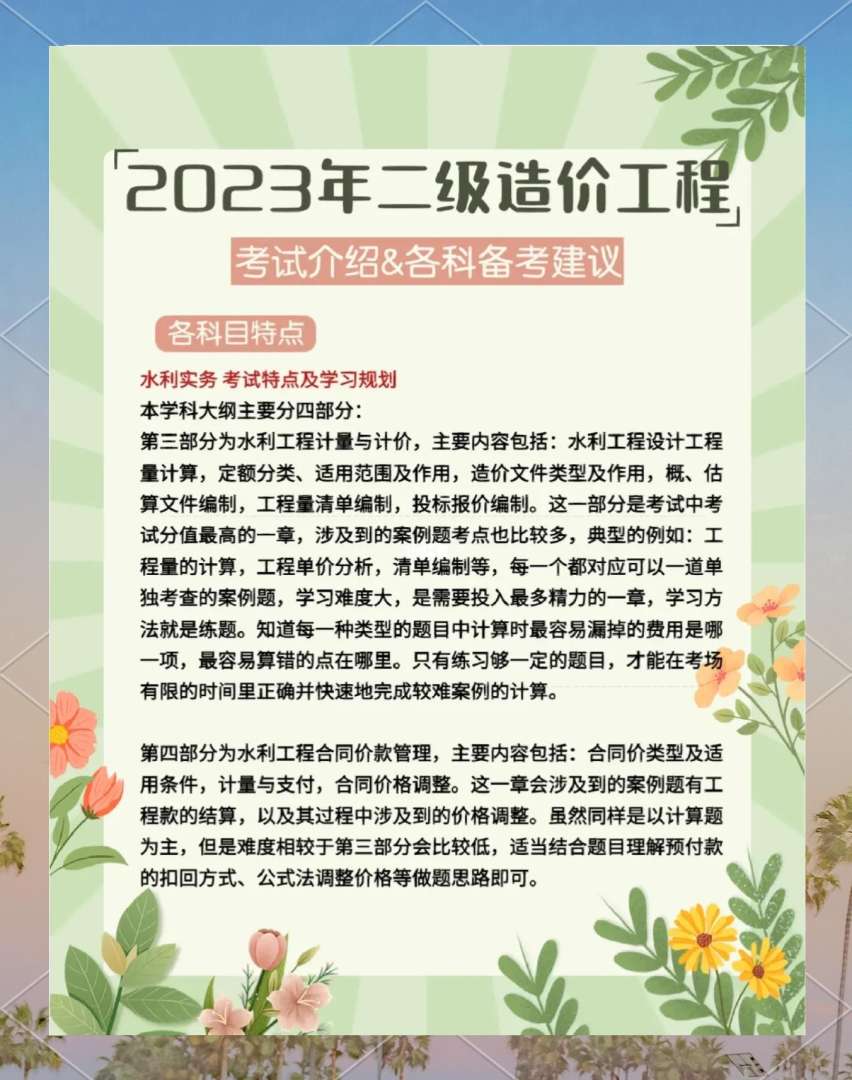 2023年二级造价工程

考试介绍&各科备考建议

各科目特点

水利实务 考试特点及学习规划

本学科大纲主要分四部分：

第三部分为水利工程计量与计价，主要内容包括：水利工程设计工程量计算，定额分类、适用范围及作用，造价文件类型及作用，概、估算文件编制，工程量清单编制，投标报价编制。这一部分是考试中考试分值最高的一章，涉及到的案例题考点也比较多，典型的例如：工程量的计算，工程单价分析，清单编制等，每一个都对应可以一道单独考查的案例题，学习难度大，是需要投入最多精力的一章，学习方法就是练题。知道每一种类型的题目中计算时最容易漏掉的费用是哪一项，最容易算错的点在哪里。只有练习够一定的题目，才能在考场有限的时间里正确并快速地完成较难案例的计算。

第四部分为水利工程合同价款管理，主要内容包括：合同价类型及适用条件，计量与支付，合同价格调整。这一章会涉及到的案例题有工程款的结算，以及其过程中涉及到的价格调整。虽然同样是以计算题为主，但是难度相较于第三部分会比较低，适当结合题目理解预付款的扣回方式、公式法调整价格等做题思路即可。